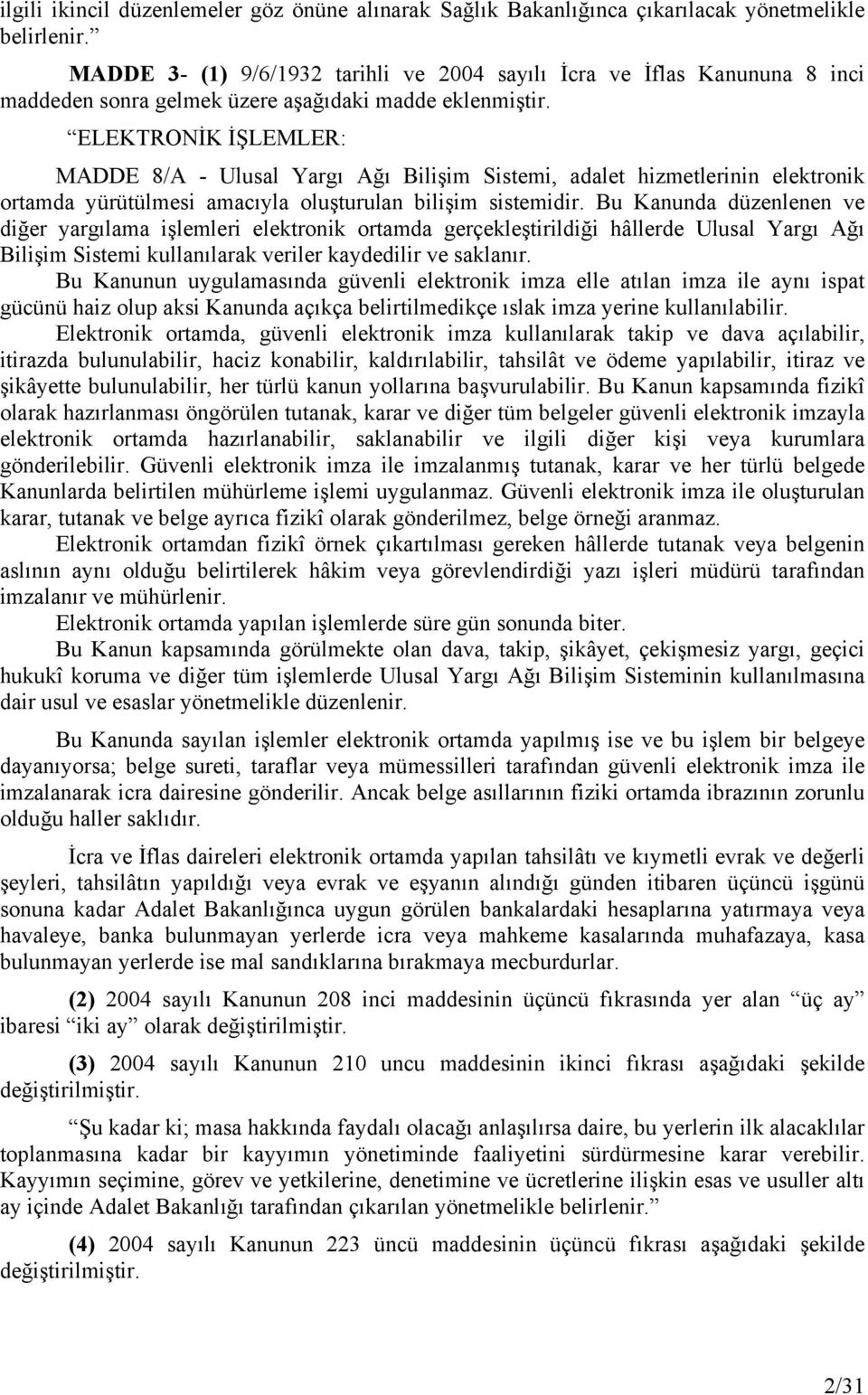 ilgili ikincil düzenlemeler göz önüne alınarak Sağlık Bakanlığınca çıkarılacak yönetmelikle belirlenir.”

MADDE 3- (1) 9/6/1932 tarihli ve 2004 sayılı İcra ve İflas Kanununa 8 inci maddeden sonra gelmek üzere aşağıdaki madde eklenmiştir.

“ELEKTRONİK İŞLEMLER:

MADDE 8/A - Ulusal Yargı Ağı Bilişim Sistemi, adalet hizmetlerinin elektronik ortamda yürütülmesi amacıyla oluşturulan bilişim sistemidir. Bu Kanunda düzenlenen ve diğer yargılama işlemleri elektronik ortamda gerçekleştirildiği hâllerde Ulusal Yargı Ağı Bilişim Sistemi kullanılarak veriler kaydedilir ve saklanır.

Bu Kanunun uygulamasında güvenli elektronik imza elle atılan imza ile aynı ispat gücünü haiz olup aksi Kanunda açıkça belirtilmedikçe ıslak imza yerine kullanılabilir.

Elektronik ortamda, güvenli elektronik imza kullanılarak takip ve dava açılabilir, itirazda bulunulabilir, haciz konabilir, kaldırılabilir, tahsilât ve ödeme yapılabilir, itiraz ve şikâyette bulunulabilir, her türlü kanun yollarına başvurulabilir. Bu Kanun kapsamında fizikî olarak hazırlanması öngörülen tutanak, karar ve diğer tüm belgeler güvenli elektronik imzayla elektronik ortamda hazırlanabilir, saklanabilir ve ilgili diğer kişi veya kurumlara gönderilebilir. Güvenli elektronik imza ile imzalanmış tutanak, karar ve her türlü belgede Kanunlarda belirtilen mühürleme işlemi uygulanmaz. Güvenli elektronik imza ile oluşturulan karar, tutanak ve belge ayrıca fizikî olarak gönderilmez, belge örneği aranmaz.

Elektronik ortamdan fizikî örnek çıkartılması gereken hâllerde tutanak veya belgenin aslının aynı olduğu belirtilerek hâkim veya görevlendirdiği yazı işleri müdürü tarafından imzalanır ve mühürlenir.

Elektronik ortamda yapılan işlemlerde süre gün sonunda biter.

Bu Kanun kapsamında görülmekte olan dava, takip, şikâyet, çekişmesiz yargı, geçici hukukî koruma ve diğer tüm işlemlerde Ulusal Yargı Ağı Bilişim Sisteminin kullanılmasına dair usul ve esaslar yönetmelikle düzenlenir.

Bu Kanunda sayılan işlemler elektronik ortamda yapılmış ise ve bu işlem bir belgeye dayanıyorsa; belge sureti, taraflar veya mümessilleri tarafından güvenli elektronik imza ile imzalanarak icra dairesine gönderilir. Ancak belge asıllarının fiziki ortamda ibrazının zorunlu olduğu haller saklıdır.

İcra ve İflas daireleri elektronik ortamda yapılan tahsilâtı ve kıymetli evrak ve değerli şeyleri, tahsilâtın yapıldığı veya evrak ve eşyanın alındığı günden itibaren üçüncü işgünü sonuna kadar Adalet Bakanlığınca uygun görülen bankalardaki hesaplarına yatırmaya veya havaleye, banka bulunmayan yerlerde icra veya mahkeme kasalarında muhafazaya, kasa bulunmayan yerlerde ise mal sandıklarına bırakmaya mecburdurlar.

(2) 2004 sayılı Kanunun 208 inci maddesinin üçüncü fıkrasında yer alan “üç ay” ibaresi “iki ay” olarak değiştirilmiştir.

(3) 2004 sayılı Kanunun 210 uncu maddesinin ikinci fıkrası aşağıdaki şekilde değiştirilmiştir.

“Şu kadar ki; masa hakkında faydalı olacağı anlaşılırsa daire, bu yerlerin ilk alacaklılar toplanmasına kadar bir kayyımın yönetiminde faaliyetini sürdürmesine karar verebilir. Kayyımın seçimine, görev ve yetkilerine, denetimine ve ücretlerine ilişkin esas ve usuller altı ay içinde Adalet Bakanlığı tarafından çıkarılan yönetmelikle belirlenir.”

(4) 2004 sayılı Kanunun 223 üncü maddesinin üçüncü fıkrası aşağıdaki şekilde değiştirilmiştir.

2/31